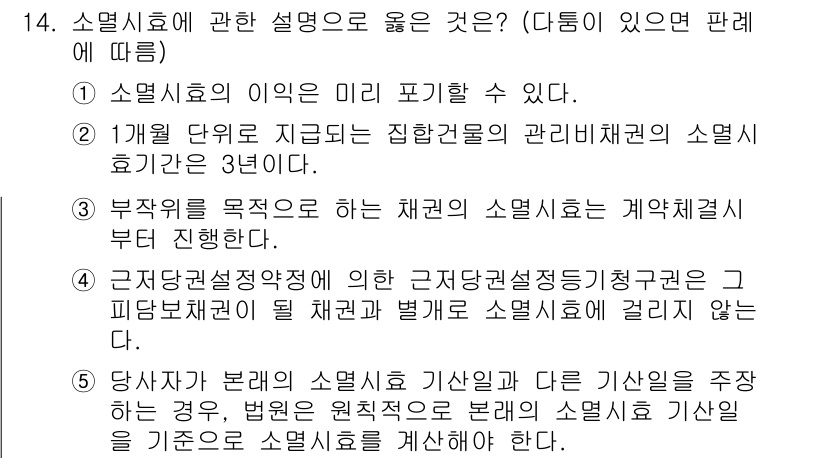 14. 소멸시효에 관한 설명으로 옳은 것은? (다툼이 있으면 판례에 따름)

① 소멸시효의 이익은 미리 포기할 수 있다.

② 1개월 단위로 지급되는 집합건물의 관리비채권의 소멸시효기간은 3년이다.

③ 부작위를 목적으로 하는 채권의 소멸시효는 계약체결시부터 진행한다.

④ 근저당권설정약정에 의한 근저당권설정등기청구권은 그 피담보채권이 될 채권과 별개로 소멸시효에 걸리지 않는다.

⑤ 당사자가 본래의 소멸시효 기산일과 다른 기산일을 주장하는 경우, 법원은 원칙적으로 본래의 소멸시효 기산일을 기준으로 소멸시효를 계산해야 한다.